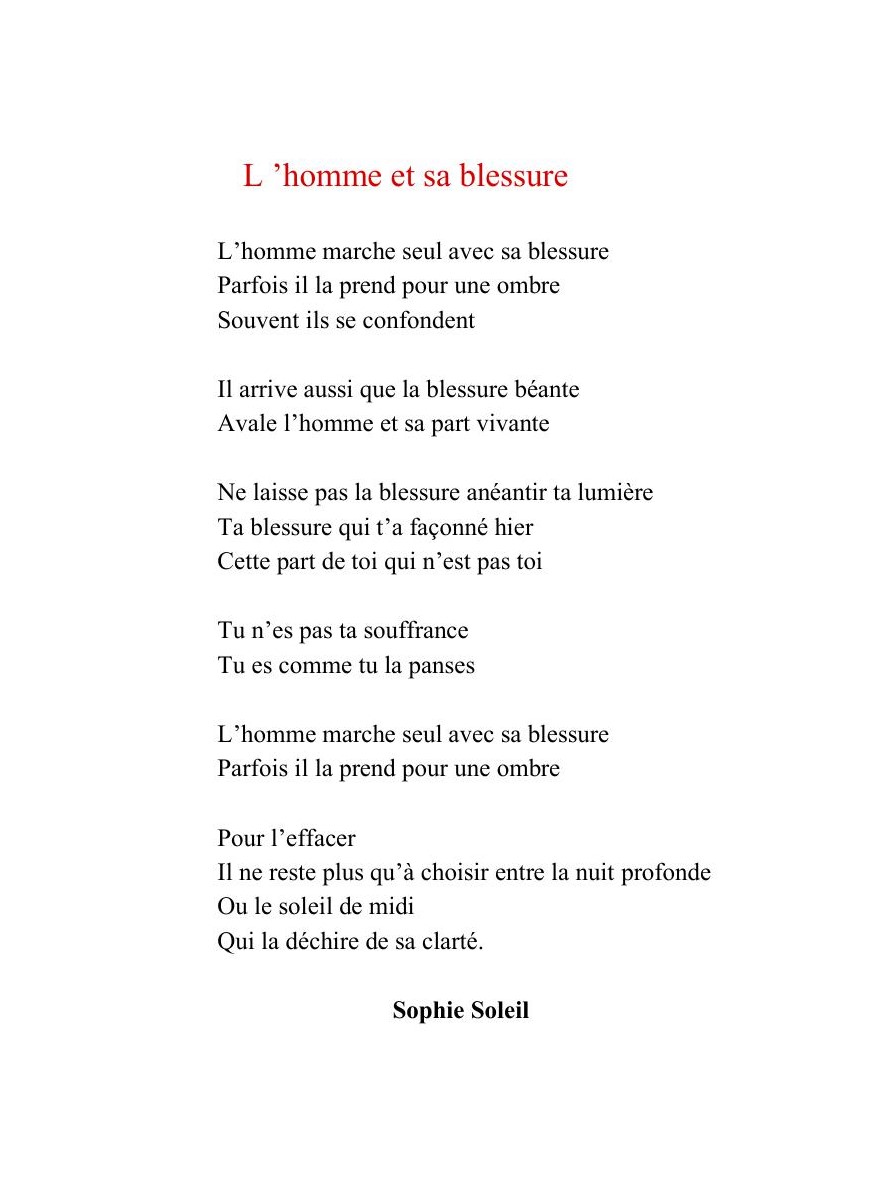 L ’homme et sa blessure

L’homme marche seul avec sa blessure
Parfois il la prend pour une ombre
Souvent ils se confondent

Il arrive aussi que la blessure béante
Avale l’homme et sa part vivante

Ne laisse pas la blessure anéantir ta lumière
Ta blessure qui t’a façonné hier
Cette part de toi qui n’est pas toi

Tu n’es pas ta souffrance
Tu es comme tu la panses

L’homme marche seul avec sa blessure
Parfois il la prend pour une ombre

Pour l’effacer
Il ne reste plus qu’à choisir entre la nuit profonde
Ou le soleil de midi
Qui la déchire de sa clarté.

Sophie Soleil